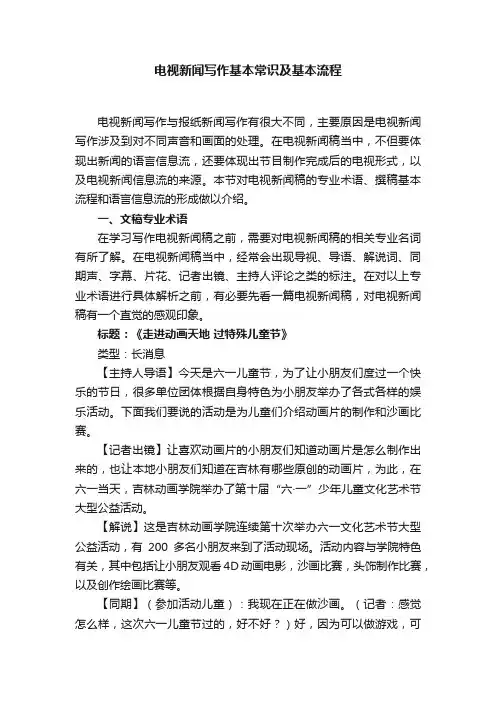 电视新闻写作基本常识及基本流程

电视新闻写作与报纸新闻写作有很大不同，主要原因是电视新闻写作涉及到对不同声音和画面的处理。在电视新闻稿当中，不但要体现出新闻的语言信息流，还要体现出节目制作完成后的电视形式，以及电视新闻信息流的来源。本节对电视新闻稿的专业术语、撰稿基本流程和语言信息流的形成做以介绍。

一、文稿专业术语

在学习写作电视新闻稿之前，需要对电视新闻稿的相关专业名词有所了解。在电视新闻稿当中，经常会出现导视、导语、解说词、同期声、字幕、片花、记者出镜、主持人评论之类的标注。在对以上专业术语进行具体解析之前，有必要先看一篇电视新闻稿，对电视新闻稿有一个直觉的感观印象。

标题：《走进动画天地 过特殊儿童节》

类型：长消息

【主持人导语】今天是六一儿童节，为了让小朋友们度过一个快乐的节日，很多单位团体根据自身特色为小朋友举办了各式各样的娱乐活动。下面我们要说的活动是为儿童们介绍动画片的制作和沙画比赛。

【记者出镜】让喜欢动画片的小朋友们知道动画片是怎么制作出来的，也让本地小朋友们知道在吉林有哪些原创的动画片，为此，在六一当天，吉林动画学院举办了第十届“六·一”少年儿童文化艺术节大型公益活动。

【解说】这是吉林动画学院连续第十次举办六一文化艺术节大型公益活动，有 200 多名小朋友来到了活动现场。活动内容与学院特色有关，其中包括让小朋友观看4D动画电影，沙画比赛，头饰制作比赛，以及创作绘画比赛等。

【同期】（参加活动儿童）：我现在正在做沙画。（记者：感觉怎么样，这次六一儿童节过的，好不好？）好，因为可以做游戏，可